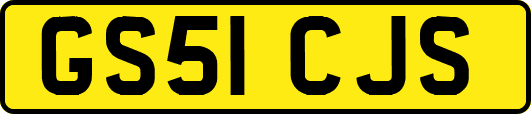 GS51 CJS